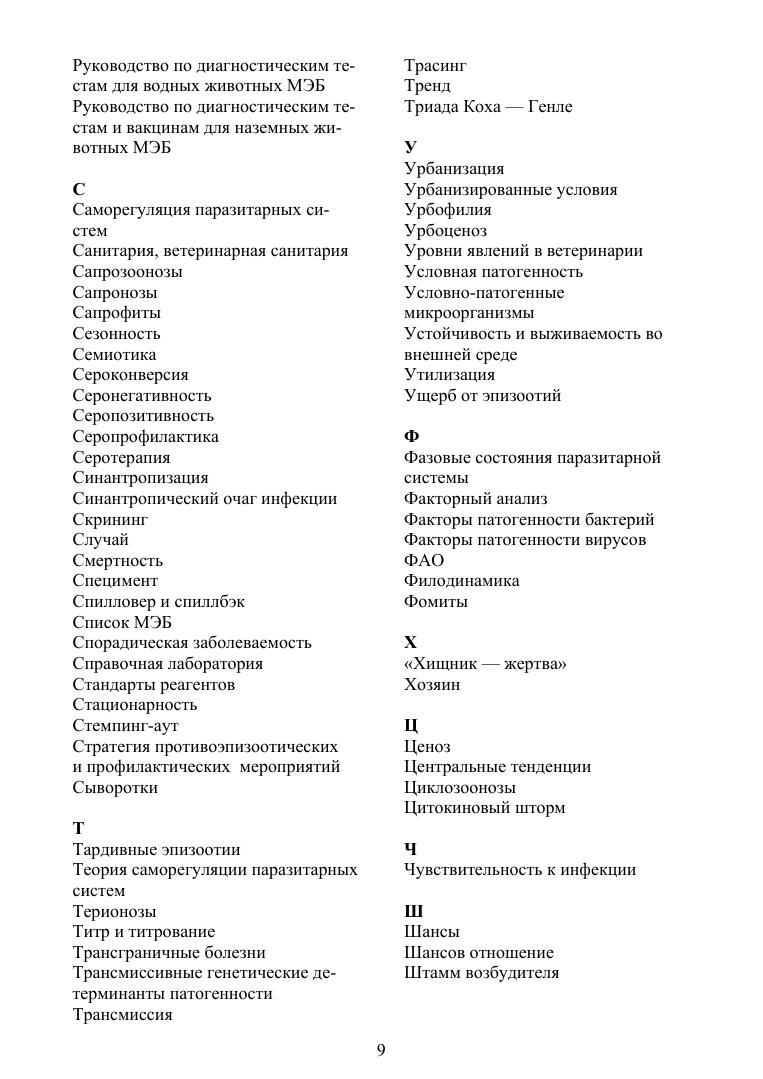 Руководство по диагностическим тестам для водных животных МЭБ
Руководство по диагностическим тестам и вакцинам для наземных животных МЭБ

С
Саморегуляция паразитарных систем
Санитария, ветеринарная санитария
Сапрозоонозы
Сапронозы
Сапрофиты
Сезонность
Семиотика
Сероконверсия
Серонегативность
Серопозитивность
Серопрофилактика
Серотерапия
Синантропизация
Синантропический очаг инфекции
Скрининг
Случай
Смертность
Специмент
Спилловер и спиллбэк
Список МЭБ
Спорадическая заболеваемость
Справочная лаборатория
Стандарты реагентов
Стационарность
Стемпинг-аут
Стратегия противоэпизоотических и профилактических мероприятий
Сыворотки

Т
Тардивные эпизоотии
Теория саморегуляции паразитарных систем
Терионозы
Титр и титрование
Трансграничные болезни
Трансмиссивные генетические детерминанты патогенности
Трансмиссия

Трасинг
Тренд
Триада Коха — Генле

У
Урбанизация
Урбанизированные условия
Урбофилия
Урбоценоз
Уровни явлений в ветеринарии
Условная патогенность
Условно-патогенные микроорганизмы
Устойчивость и выживаемость во внешней среде
Утилизация
Ущерб от эпизоотий

Ф
Фазовые состояния паразитарной системы
Факторный анализ
Факторы патогенности бактерий
Факторы патогенности вирусов
ФАО
Филодинамика
Фомиты

Х
«Хищник — жертва»
Хозяин

Ц
Ценоз
Центральные тенденции
Циклозоонозы
Цитокиновый шторм

Ч
Чувствительность к инфекции

Ш
Шансы
Шансов отношение
Штамм возбудителя

9